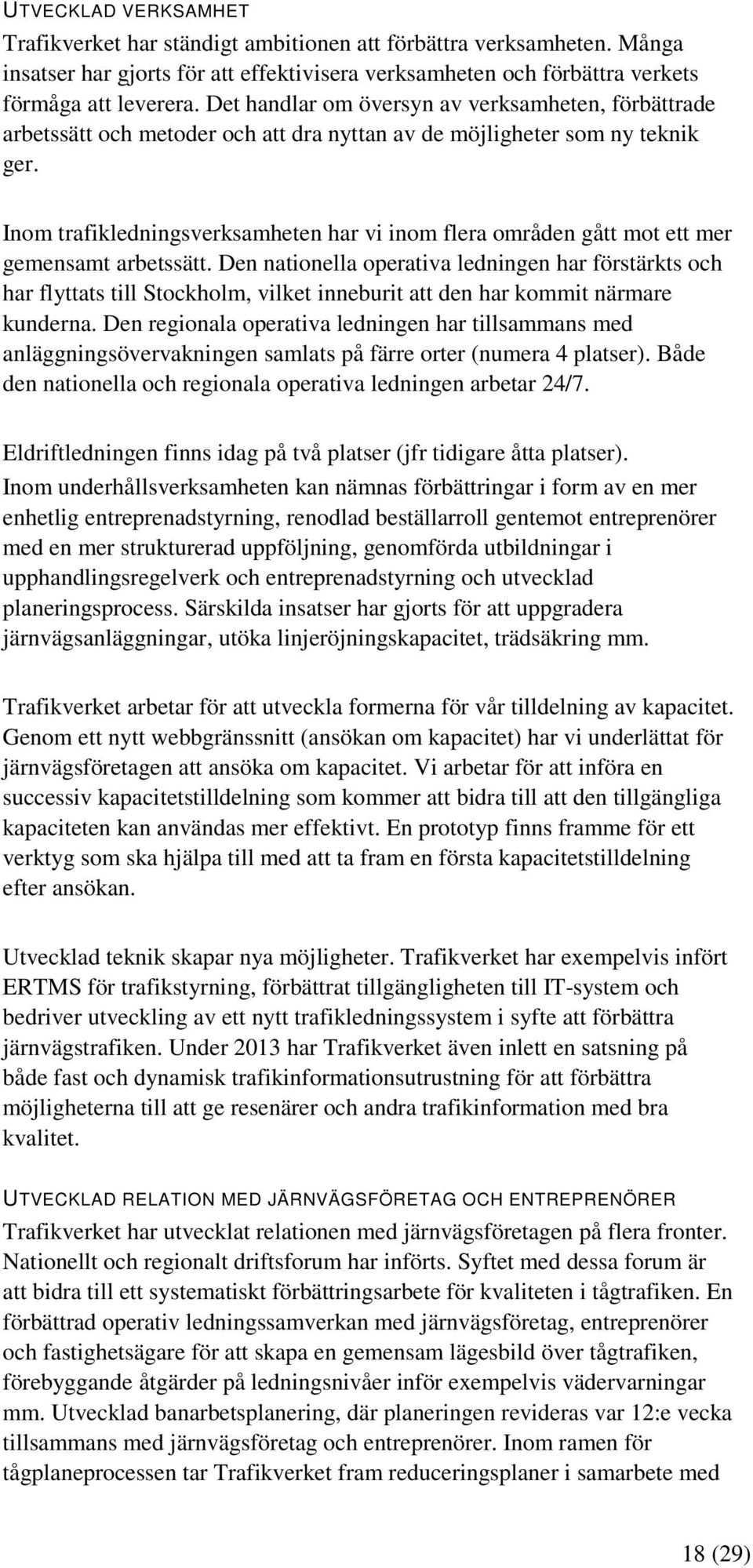 UTVECKLAD VERKSAMHET

Trafikverket har ständigt ambitionen att förbättra verksamheten. Många insatser har gjorts för att effektivisera verksamheten och förbättra verkets förmåga att leverera. Det handlar om översyn av verksamheten, förbättrade arbetssätt och metoder och att dra nyttan av de möjligheter som ny teknik ger.

Inom trafikledningsverksamheten har vi inom flera områden gått mot ett mer gemensamt arbetssätt. Den nationella operativa ledningen har förstärkts och har flyttats till Stockholm, vilket inneburit att den har kommit närmare kunderna. Den regionala operativa ledningen har tillsammans med anläggningsövervakningen samlats på färre orter (numera 4 platser). Både den nationella och regionala operativa ledningen arbetar 24/7.

Eldriftledningen finns idag på två platser (jfr tidigare åtta platser). Inom underhållsverksamheten kan nämnas förbättringar i form av en mer enhetlig entreprenadstyrning, renodlad beställarroll gentemot entreprenörer med en mer strukturerad uppföljning, genomförda utbildningar i upphandlingsregelverk och entreprenadstyrning och utvecklad planeringsprocess. Särskilda insatser har gjorts för att uppgradera järnvägsanläggningar, utöka linjeröjningskapacitet, trädsäkring mm.

Trafikverket arbetar för att utveckla formerna för vår tilldelning av kapacitet. Genom ett nytt webbgränssnitt (ansökan om kapacitet) har vi underlättat för järnvägsföretagen att ansöka om kapacitet. Vi arbetar för att införa en successiv kapacitetstilldelning som kommer att bidra till att den tillgängliga kapaciteten kan användas mer effektivt. En prototyp finns framme för ett verktyg som ska hjälpa till med att ta fram en första kapacitetstilldelning efter ansökan.

Utvecklad teknik skapar nya möjligheter. Trafikverket har exempelvis infört ERTMS för trafikstyrning, förbättrat tillgängligheten till IT-system och bedriver utveckling av ett nytt trafikledningssystem i syfte att förbättra järnvägstrafiken. Under 2013 har Trafikverket även inlett en satsning på både fast och dynamisk trafikinformationsutrustning för att förbättra möjligheterna till att ge resenärer och andra trafikinformation med bra kvalitet.

UTVECKLAD RELATION MED JÄRNVÄGSFÖRETAG OCH ENTREPRENÖRER

Trafikverket har utvecklat relationen med järnvägsföretagen på flera fronter. Nationellt och regionalt driftsforum har införts. Syftet med dessa forum är att bidra till ett systematiskt förbättringsarbete för kvaliteten i tågtrafiken. En förbättrad operativ ledningssamverkan med järnvägsföretag, entreprenörer och fastighetsägare för att skapa en gemensam lägesbild över tågtrafiken, förebyggande åtgärder på ledningsnivåer inför exempelvis vädervarningar mm. Utvecklad banarbetsplanering, där planeringen revideras var 12:e vecka tillsammans med järnvägsföretag och entreprenörer. Inom ramen för tågplaneprocessen tar Trafikverket fram reduceringsplaner i samarbete med

18 (29)